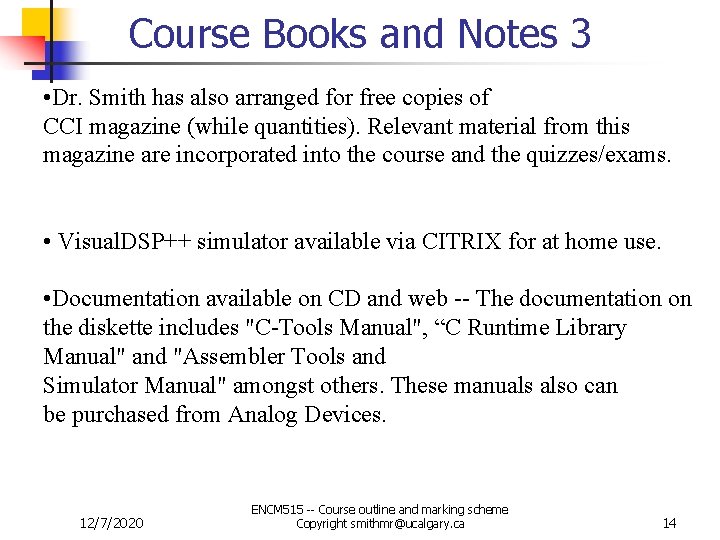 Course Books and Notes 3

•Dr. Smith has also arranged for free copies of CCI magazine (while quantities). Relevant material from this magazine are incorporated into the course and the quizzes/exams.

• VisualDSP++ simulator available via CITRIX for at home use.

•Documentation available on CD and web -- The documentation on the diskette includes "C-Tools Manual", “C Runtime Library Manual" and "Assembler Tools and Simulator Manual" amongst others. These manuals also can be purchased from Analog Devices.

12/7/2020

ENCM515 -- Course outline and marking scheme
Copyright smithmr@ucalgary.ca

14